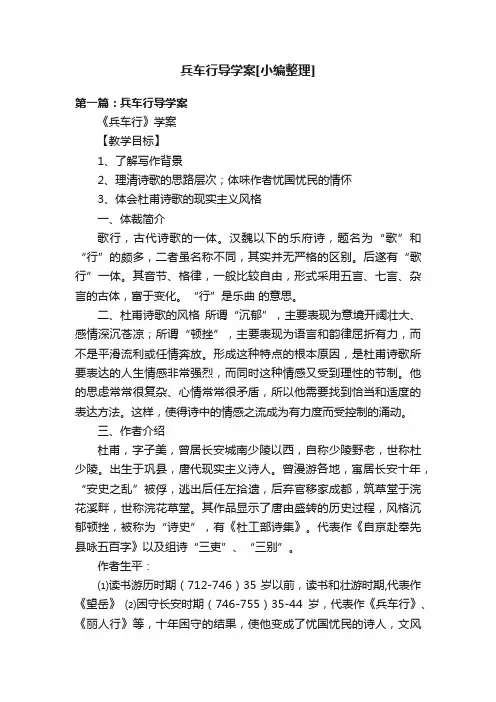 兵车行导学案[小编整理]

第一篇：兵车行导学案

《兵车行》学案

【教学目标】

1、了解写作背景

2、理清诗歌的思路层次；体味作者忧国忧民的情怀

3、体会杜甫诗歌的现实主义风格

一、体裁简介

歌行，古代诗歌的一体。汉魏以下的乐府诗，题名为“歌”和“行”的颇多，二者虽名称不同，其实并无严格的区别。后遂有“歌行”一体。其音节、格律，一般比较自由，形式采用五言、七言、杂言的古体，富于变化。“行”是乐曲 的意思。

二、杜甫诗歌的风格 所谓“沉郁”，主要表现为意境开阔壮大、感情深沉苍凉；所谓“顿挫”，主要表现为语言和韵律屈折有力，而不是平滑流利或任情奔放。形成这种特点的根本原因，是杜甫诗歌所要表达的人生情感非常强烈，而同时这种情感又受到理性的节制。他的思虑常常很复杂、心情常常很矛盾，所以他需要找到恰当和适度的表达方法。这样，使得诗中的情感之流成为有力度而受控制的涌动。

三、作者介绍

杜甫，字子美，曾居长安城南少陵以西，自称少陵野老，世称杜少陵。出生于巩县，唐代现实主义诗人。曾漫游各地，寓居长安十年，“安史之乱”被俘，逃出后任左拾遗，后弃官移家成都，筑草堂于浣花溪畔，世称浣花草堂。其作品显示了唐由盛转的历史过程，风格沉郁顿挫，被称为“诗史”，有《杜工部诗集》。代表作《自京赴奉先县咏五百字》以及组诗“三吏”、“三别”。

作者生平：

⑴读书游历时期（712-746）35 岁以前，读书和壮游时期,代表作《望岳》 ⑵困守长安时期（746-755）35-44 岁，代表作《兵车行》、《丽人行》等，十年困守的结果，使他变成了忧国忧民的诗人，文风